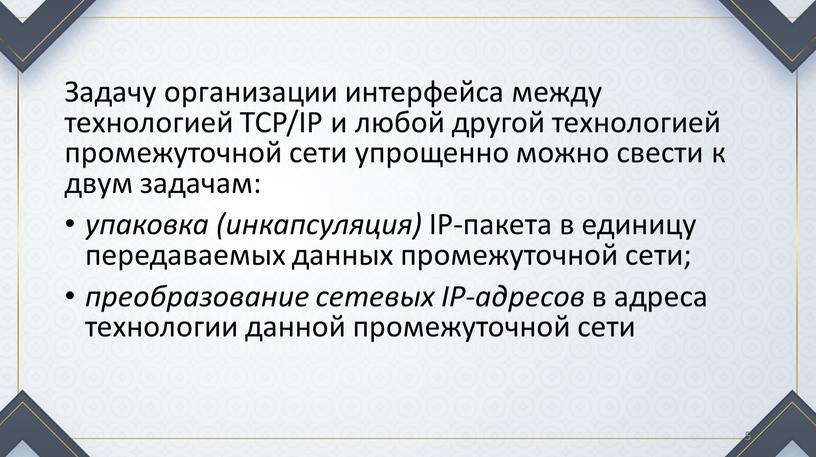 Задачу организации интерфейса между технологией TCP/IP и любой другой технологией промежуточной сети упрощенно можно свести к двум задачам:

• упаковка (инкапсуляция) IP-пакета в единицу передаваемых данных промежуточной сети;

• преобразование сетевых IP-адресов в адреса технологии данной промежуточной сети

5